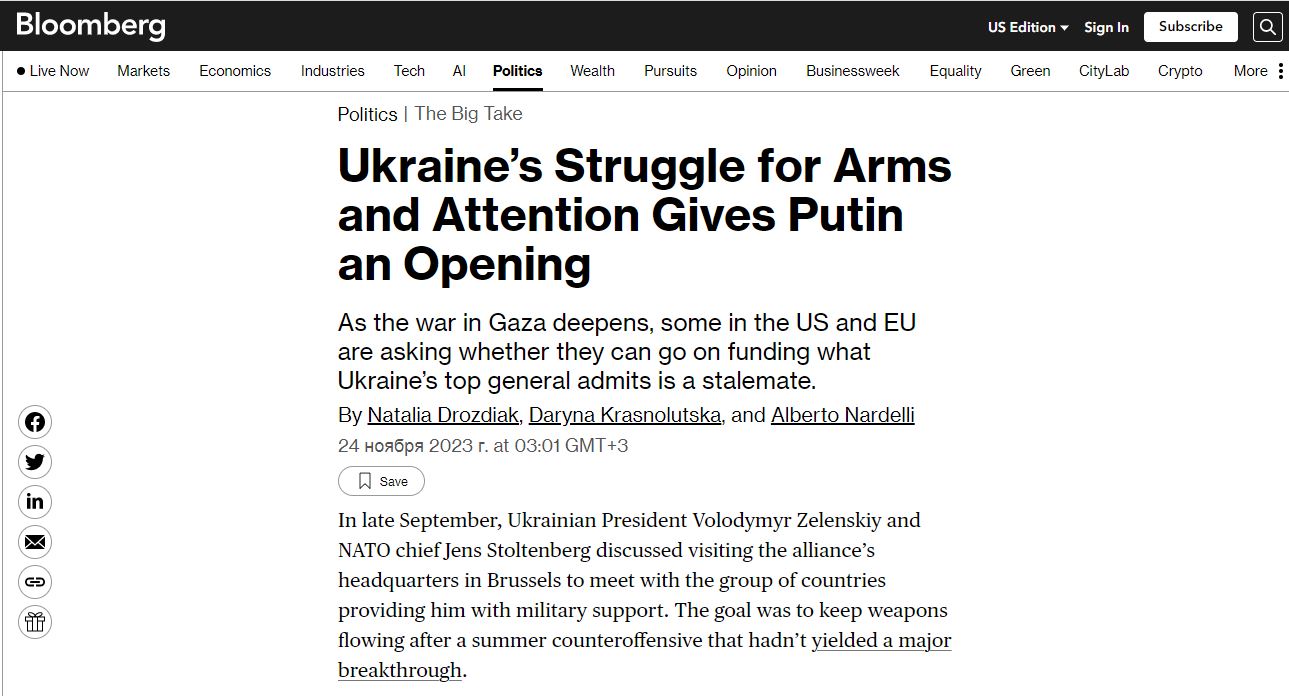 Bloomberg

US Edition Sign In Subscribe

Live Now Markets Economics Industries Tech AI Politics Wealth Pursuits Opinion Businessweek Equality Green CityLab Crypto More

Politics | The Big Take

Ukraine’s Struggle for Arms and Attention Gives Putin an Opening

As the war in Gaza deepens, some in the US and EU are asking whether they can go on funding what Ukraine’s top general admits is a stalemate.

By Natalia Drozdiak, Daryna Krasnolutska, and Alberto Nardelli

24 ноября 2023 г. at 03:01 GMT+3

Save

In late September, Ukrainian President Volodymyr Zelenskiy and NATO chief Jens Stoltenberg discussed visiting the alliance’s headquarters in Brussels to meet with the group of countries providing him with military support. The goal was to keep weapons flowing after a summer counteroffensive that hadn’t yielded a major breakthrough.